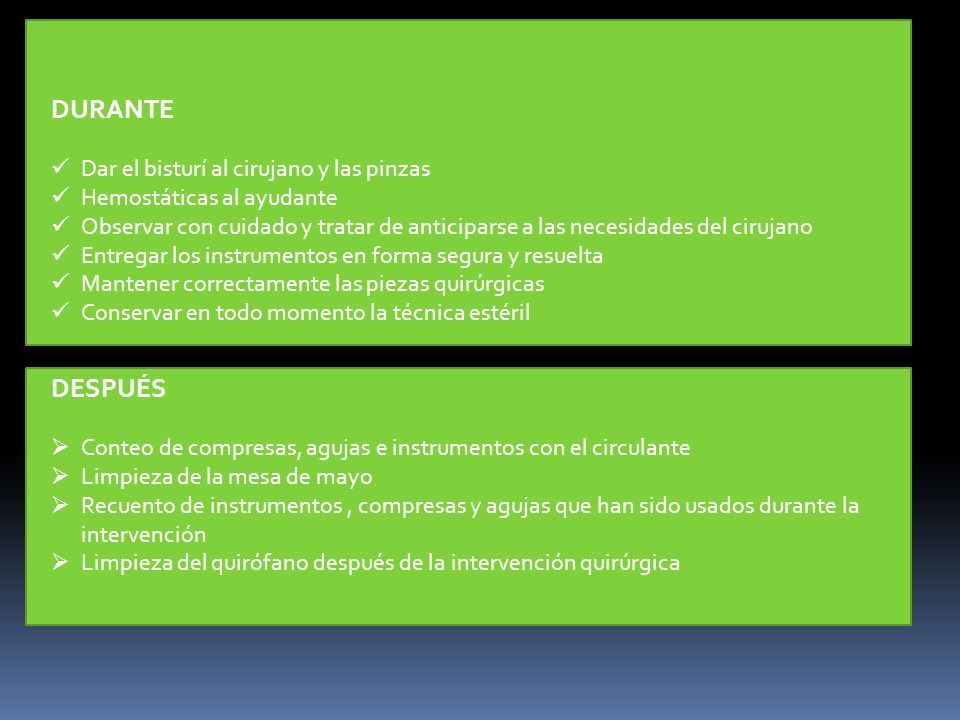 DURANTE

✓ Dar el bisturí al cirujano y las pinzas
✓ Hemostáticas al ayudante
✓ Observar con cuidado y tratar de anticiparse a las necesidades del cirujano
✓ Entregar los instrumentos en forma segura y resuelta
✓ Mantener correctamente las piezas quirúrgicas
✓ Conservar en todo momento la técnica estéril

DESPUÉS

➢ Conteo de compresas, agujas e instrumentos con el circulante
➢ Limpieza de la mesa de mayo
➢ Recuento de instrumentos , compresas y agujas que han sido usados durante la intervención
➢ Limpieza del quirófano después de la intervención quirúrgica